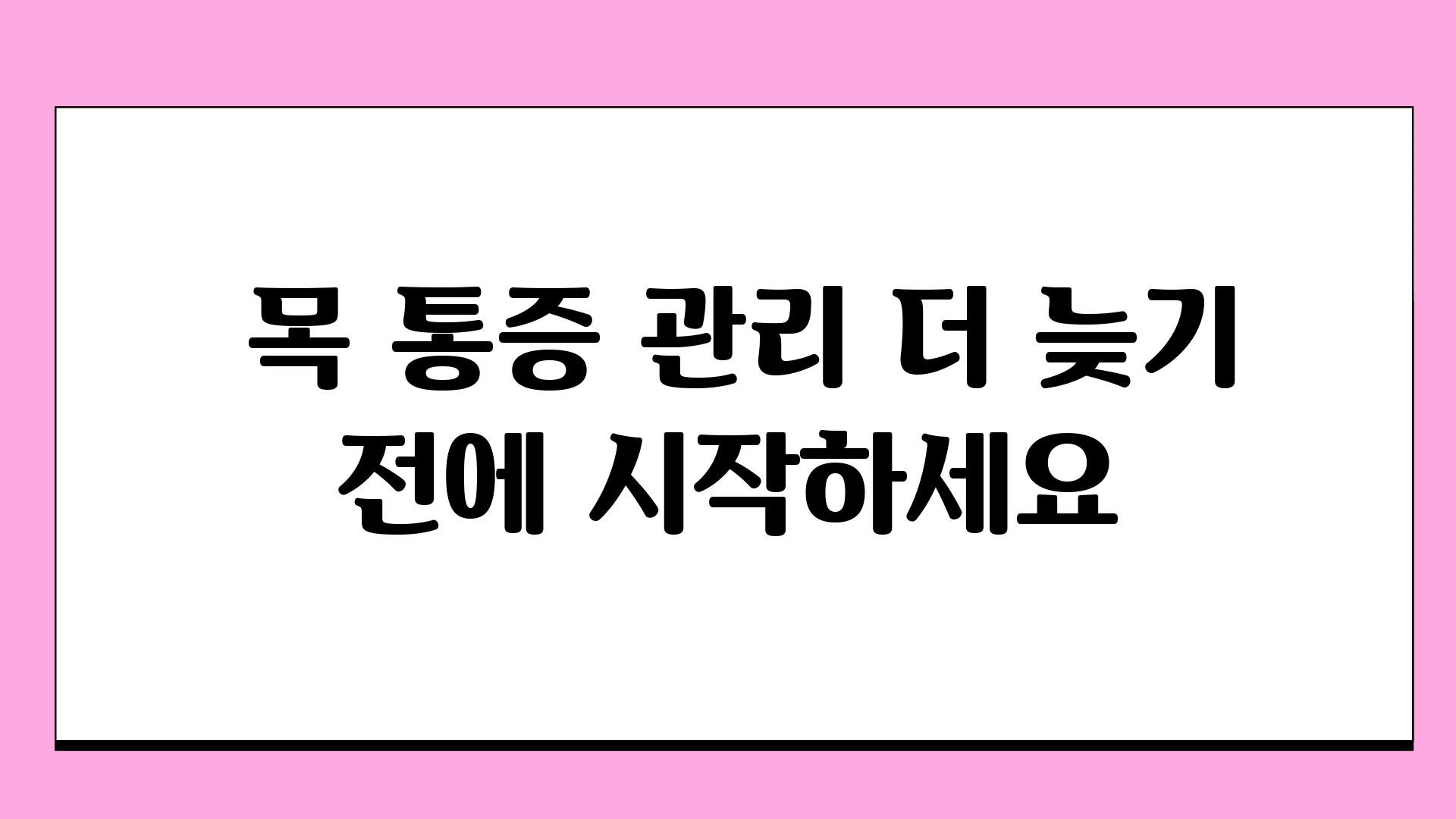 목 통증 관리 더 늦기 전에 시작하세요